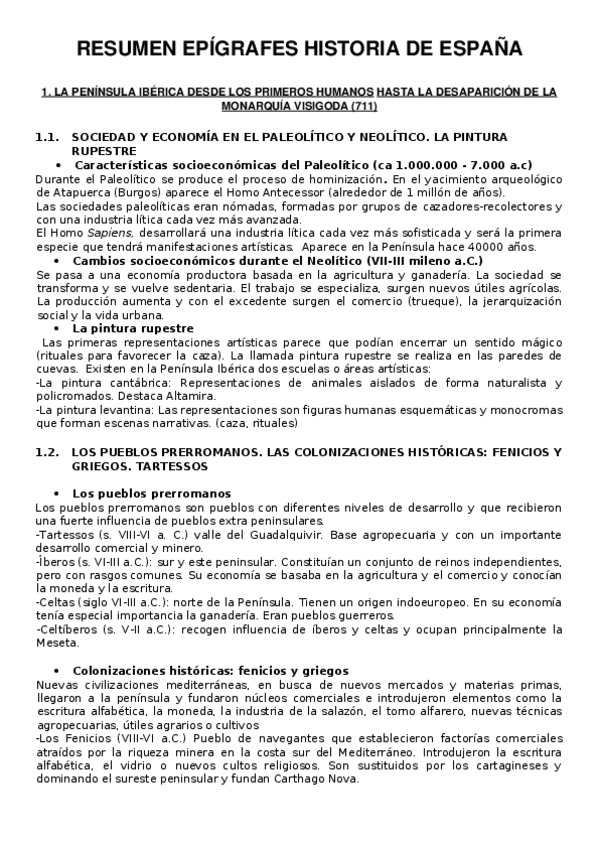 RESUMEN EPÍGRAFES HISTORIA DE ESPAÑA

1. LA PENÍNSULA IBÉRICA DESDE LOS PRIMEROS HUMANOS HASTA LA DESAPARICIÓN DE LA MONARQUÍA VISIGODA (711)

1.1. SOCIEDAD Y ECONOMÍA EN EL PALEOLÍTICO Y NEOLÍTICO. LA PINTURA RUPESTRE

• Características socioeconómicas del Paleolítico (ca 1.000.000 - 7.000 a.c)

Durante el Paleolítico se produce el proceso de hominización. En el yacimiento arqueológico de Atapuerca (Burgos) aparece el Homo Antecessor (alrededor de 1 millón de años).
Las sociedades paleolíticas eran nómadas, formadas por grupos de cazadores-recolectores y con una industria lítica cada vez más avanzada.
El Homo Sapiens, desarrollará una industria lítica cada vez más sofisticada y será la primera especie que tendrá manifestaciones artísticas. Aparece en la Península hace 40000 años.

• Cambios socioeconómicos durante el Neolítico (VII-III mileno a.C.)

Se pasa a una economía productora basada en la agricultura y ganadería. La sociedad se transforma y se vuelve sedentaria. El trabajo se especializa, surgen nuevos útiles agrícolas. La producción aumenta y con el excedente surgen el comercio (trueque), la jerarquización social y la vida urbana.

• La pintura rupestre

Las primeras representaciones artísticas parece que podían encerrar un sentido mágico (rituales para favorecer la caza). La llamada pintura rupestre se realiza en las paredes de cuevas. Existen en la Península Ibérica dos escuelas o áreas artísticas:
-La pintura cantábrica: Representaciones de animales aislados de forma naturalista y policromados. Destaca Altamira.
-La pintura levantina: Las representaciones son figuras humanas esquemáticas y monocromas que forman escenas narrativas. (caza, rituales)

1.2. LOS PUEBLOS PRERROMANOS. LAS COLONIZACIONES HISTÓRICAS: FENICIOS Y GRIEGOS. TARTESSOS

• Los pueblos prerromanos

Los pueblos prerromanos son pueblos con diferentes niveles de desarrollo y que recibieron una fuerte influencia de pueblos extra peninsulares.
-Tartessos (s. VIII-VI a. C.) valle del Guadalquivir. Base agropecuaria y con un importante desarrollo comercial y minero.
-Íberos (s. VI-III a.C.): sur y este peninsular. Constituían un conjunto de reinos independientes, pero con rasgos comunes. Su economía se basaba en la agricultura y el comercio y conocían la moneda y la escritura.
-Celtas (siglo VI-III a.C.): norte de la Península. Tienen un origen indoeuropeo. En su economía tenía especial importancia la ganadería. Eran pueblos guerreros.
-Celtíberos (s. V-II a.C.): recogen influencia de íberos y celtas y ocupan principalmente la Meseta.

• Colonizaciones históricas: fenicios y griegos

Nuevas civilizaciones mediterráneas, en busca de nuevos mercados y materias primas, llegaron a la península y fundaron núcleos comerciales e introdujeron elementos como la escritura alfabética, la moneda, la industria de la salazón, el torno alfarero, nuevas técnicas agropecuarias, útiles agrarios o cultivos
-Los Fenicios (VIII-VI a.C.) Pueblo de navegantes que establecieron factorías comerciales atraídos por la riqueza minera en la costa sur del Mediterráneo. Introdujeron la escritura alfabética, el vidrio o nuevos cultos religiosos. Son sustituidos por los cartagineses y dominando el sureste peninsular y fundan Carthago Nova.